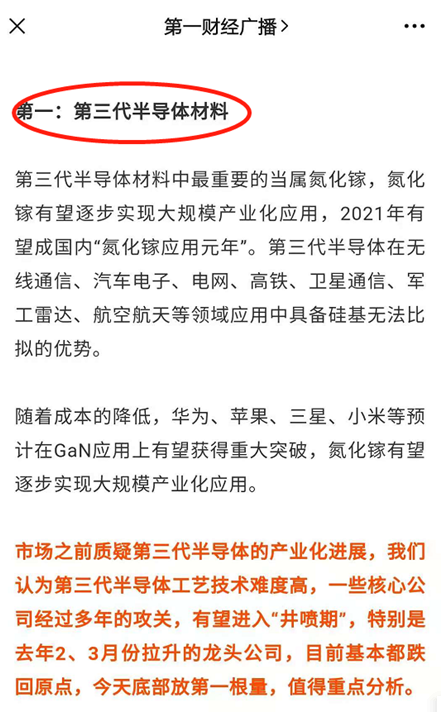 第一财经广播 >

第一：第三代半导体材料

第三代半导体材料中最重要的当属氮化镓，氮化镓有望逐步实现大规模产业化应用，2021年有望成国内“氮化镓应用元年”。第三代半导体在无线通信、汽车电子、电网、高铁、卫星通信、军工雷达、航空航天等领域应用中具备硅基无法比拟的优势。

随着成本的降低，华为、苹果、三星、小米等预计在GaN应用上有望获得重大突破，氮化镓有望逐步实现大规模产业化应用。

市场之前质疑第三代半导体的产业化进展，我们认为第三代半导体工艺技术难度高，一些核心公司经过多年的攻关，有望进入“井喷期”，特别是去年2、3月份拉升的龙头公司，目前基本都跌回原点，今天底部放第一根量，值得重点分析。